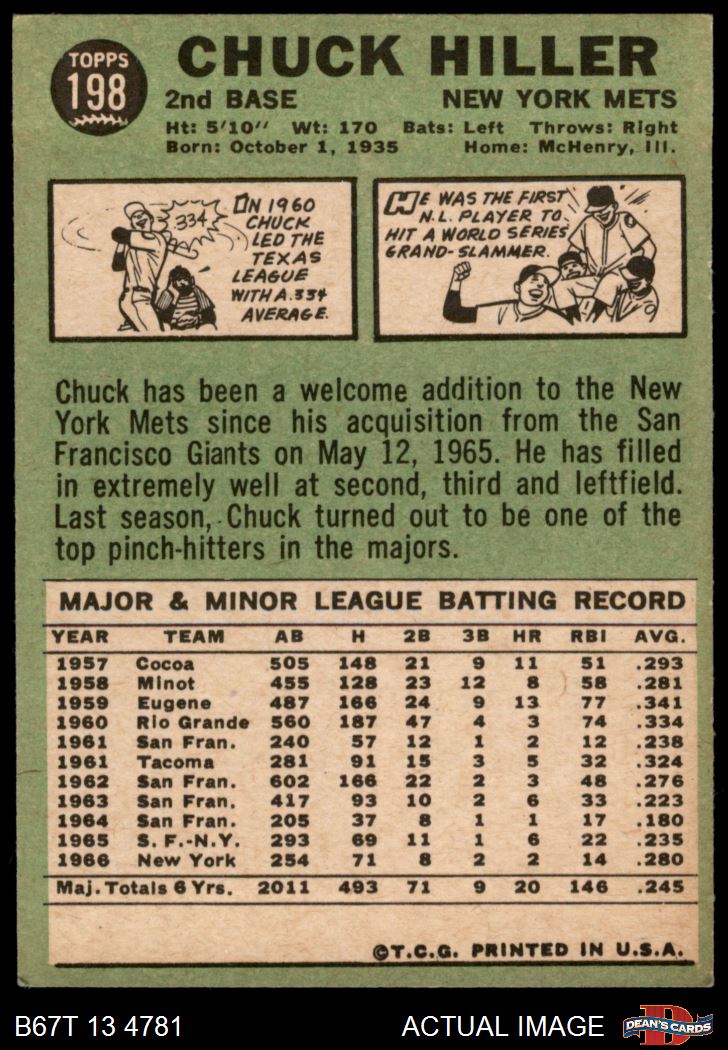 TOPPS
198

CHUCK HILLER
2nd BASE NEW YORK METS
Ht: 5'10" Wt: 170 Bats: Left Throws: Right
Born: October 1, 1935 Home: McHenry, Ill.

.334
IN 1960 CHUCK LED THE TEXAS LEAGUE WITH A .334 AVERAGE.

HE WAS THE FIRST N.L. PLAYER TO HIT A WORLD SERIES GRAND-SLAMMER.

Chuck has been a welcome addition to the New York Mets since his acquisition from the San Francisco Giants on May 12, 1965. He has filled in extremely well at second, third and leftfield. Last season, Chuck turned out to be one of the top pinch-hitters in the majors.

MAJOR & MINOR LEAGUE BATTING RECORD

| YEAR | TEAM | AB | H | 2B | 3B | HR | RBI | AVG. |
|---|---|---|---|---|---|---|---|---|
| 1957 | Cocoa | 505 | 148 | 21 | 9 | 11 | 51 | .293 |
| 1958 | Minot | 455 | 128 | 23 | 12 | 8 | 58 | .281 |
| 1959 | Eugene | 487 | 166 | 24 | 9 | 13 | 77 | .341 |
| 1960 | Rio Grande | 560 | 187 | 47 | 4 | 3 | 74 | .334 |
| 1961 | San Fran. | 240 | 57 | 12 | 1 | 2 | 12 | .238 |
| 1961 | Tacoma | 281 | 91 | 15 | 3 | 5 | 32 | .324 |
| 1962 | San Fran. | 602 | 166 | 22 | 2 | 3 | 48 | .276 |
| 1963 | San Fran. | 417 | 93 | 10 | 2 | 6 | 33 | .223 |
| 1964 | San Fran. | 205 | 37 | 8 | 1 | 1 | 17 | .180 |
| 1965 | S. F.-N.Y. | 293 | 69 | 11 | 1 | 6 | 22 | .235 |
| 1966 | New York | 254 | 71 | 8 | 2 | 2 | 14 | .280 |
| Maj. Totals 6 Yrs. | | 2011 | 493 | 71 | 9 | 20 | 146 | .245 |

©T.C.G. PRINTED IN U.S.A.

B67T 13 4781
ACTUAL IMAGE
DEAN'S CARDS